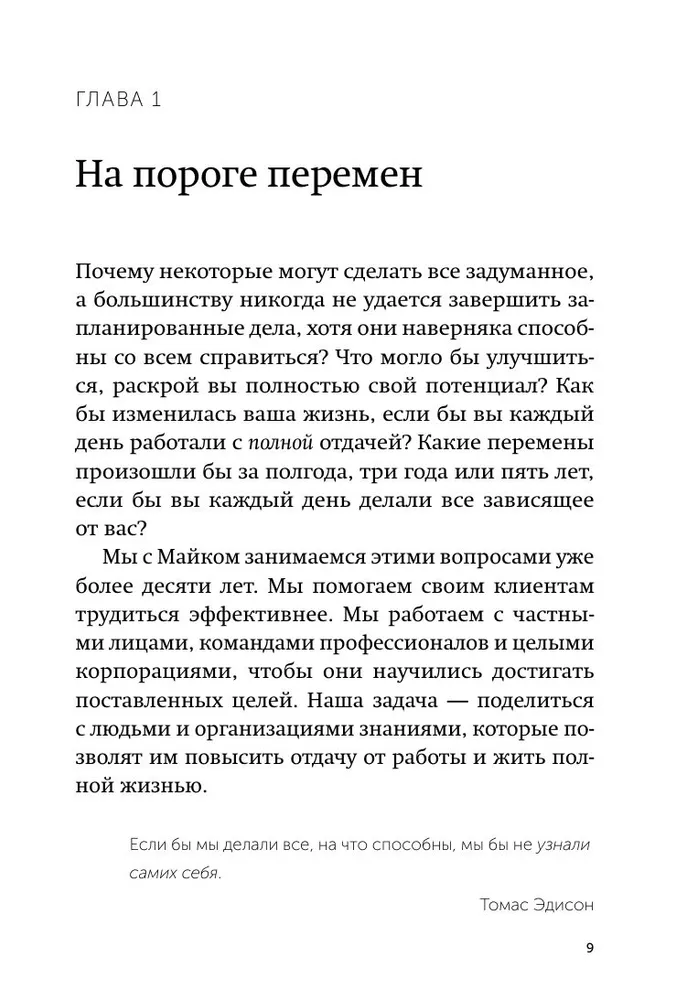 ГЛАВА 1

На пороге перемен

Почему некоторые могут сделать все задуманное, а большинству никогда не удается завершить запланированные дела, хотя они наверняка способны со всем справиться? Что могло бы улучшиться, раскрой вы полностью свой потенциал? Как бы изменилась ваша жизнь, если бы вы каждый день работали с полной отдачей? Какие перемены произошли бы за полгода, три года или пять лет, если бы вы каждый день делали все зависящее от вас?

Мы с Майком занимаемся этими вопросами уже более десяти лет. Мы помогаем своим клиентам трудиться эффективнее. Мы работаем с частными лицами, командами профессионалов и целыми корпорациями, чтобы они научились достигать поставленных целей. Наша задача — поделиться с людьми и организациями знаниями, которые позволят им повысить отдачу от работы и жить полной жизнью.

Если бы мы делали все, на что способны, мы бы не узнали самих себя.

Томас Эдисон

9